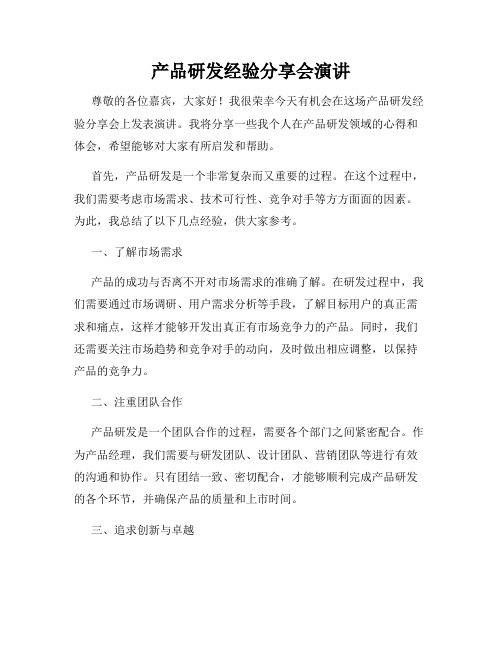 产品研发经验分享会演讲

尊敬的各位嘉宾，大家好！我很荣幸今天有机会在这场产品研发经验分享会上发表演讲。我将分享一些我个人在产品研发领域的心得和体会，希望能够对大家有所启发和帮助。

首先，产品研发是一个非常复杂而又重要的过程。在这个过程中，我们需要考虑市场需求、技术可行性、竞争对手等方方面面的因素。为此，我总结了以下几点经验，供大家参考。

一、了解市场需求

产品的成功与否离不开对市场需求的准确了解。在研发过程中，我们需要通过市场调研、用户需求分析等手段，了解目标用户的真正需求和痛点，这样才能够开发出真正有市场竞争力的产品。同时，我们还需要关注市场趋势和竞争对手的动向，及时做出相应调整，以保持产品的竞争力。

二、注重团队合作

产品研发是一个团队合作的过程，需要各个部门之间紧密配合。作为产品经理，我们需要与研发团队、设计团队、营销团队等进行有效的沟通和协作。只有团结一致、密切配合，才能够顺利完成产品研发的各个环节，并确保产品的质量和上市时间。

三、追求创新与卓越